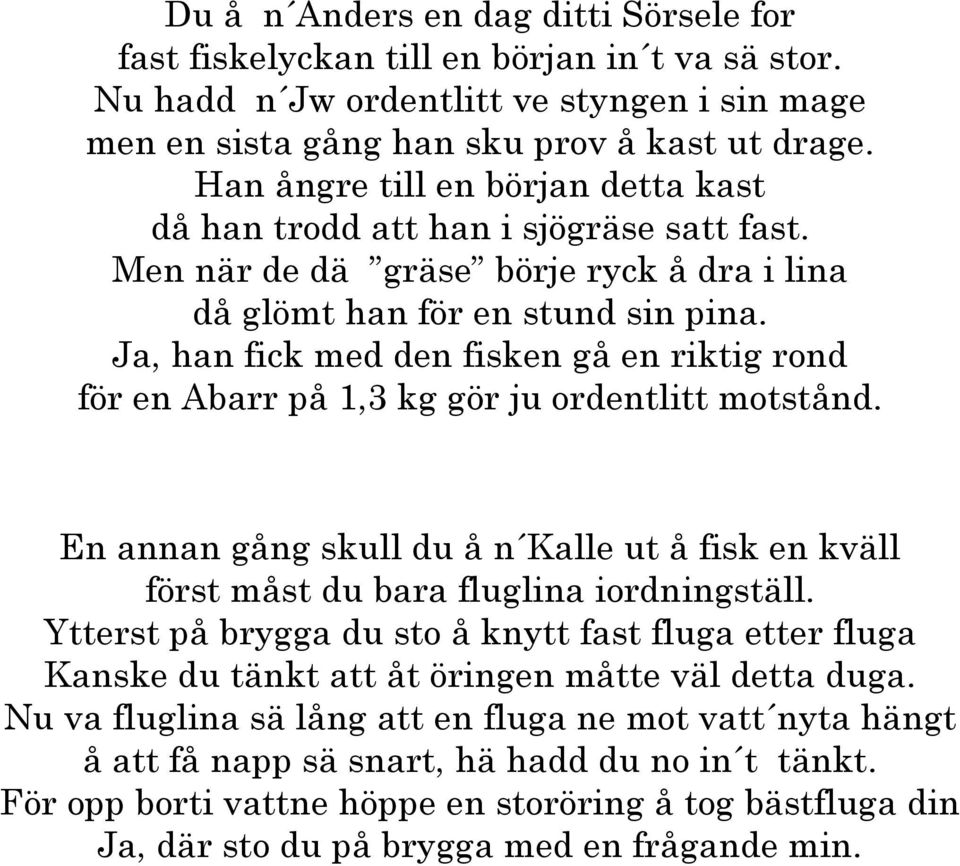 Du å n´Anders en dag ditti Sörsele for
fast fiskelyckan till en början in´t va sä stor.
Nu hadd n´Jw ordentlitt ve styngen i sin mage
men en sista gång han sku prov å kast ut drage.
Han ångre till en början detta kast
då han trodd att han i sjögräse satt fast.
Men när de dä ”gräse” börje ryck å dra i lina
då glömt han för en stund sin pina.
Ja, han fick med den fisken gå en riktig rond
för en Abarr på 1,3 kg gör ju ordentlitt motstånd.

En annan gång skull du å n´Kalle ut å fisk en kväll
först måst du bara fluglina iordningställ.
Ytterst på brygga du sto å knytt fast fluga etter fluga
Kanske du tänkt att åt öringen måtte väl detta duga.
Nu va fluglina sä lång att en fluga ne mot vatt´nyta hängt
å att få napp sä snart, hä hadd du no in´t tänkt.
För opp borti vattne höppe en storöring å tog bästfluga din
Ja, där sto du på brygga med en frågande min.